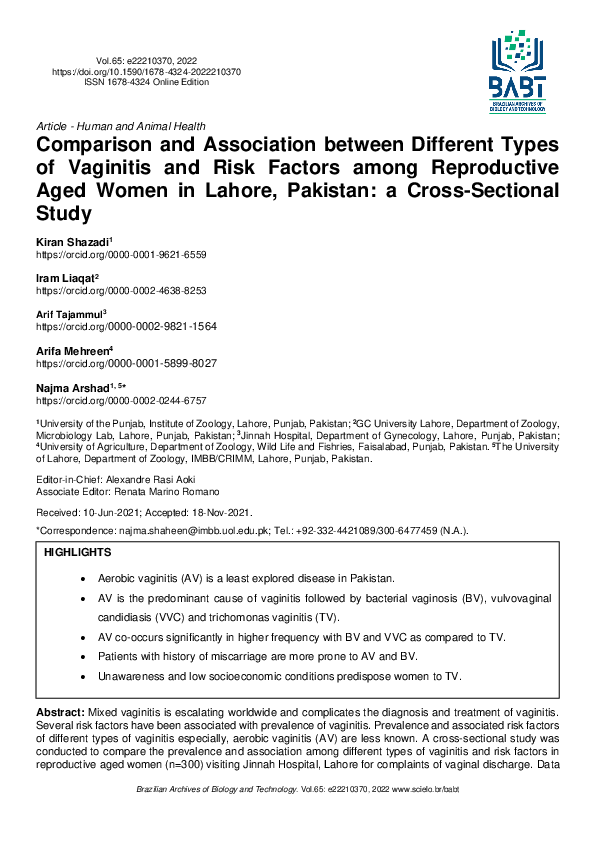 Vol.65: e22210370, 2022
https://doi.org/10.1590/1678-4324-2022210370
ISSN 1678-4324 Online Edition

BABT
BRAZILIAN ARCHIVES OF BIOLOGY AND TECHNOLOGY

Article - Human and Animal Health

Comparison and Association between Different Types of Vaginitis and Risk Factors among Reproductive Aged Women in Lahore, Pakistan: a Cross-Sectional Study

Kiran Shazadi$^1$
https://orcid.org/0000-0001-9621-6559

Iram Liaqat$^2$
https://orcid.org/0000-0002-4638-8253

Arif Tajammul$^3$
https://orcid.org/0000-0002-9821-1564

Arifa Mehreen$^4$
https://orcid.org/0000-0001-5899-8027

Najma Arshad$^{1, 5*}$
https://orcid.org/0000-0002-0244-6757

$^1$University of the Punjab, Institute of Zoology, Lahore, Punjab, Pakistan; $^2$GC University Lahore, Department of Zoology, Microbiology Lab, Lahore, Punjab, Pakistan; $^3$Jinnah Hospital, Department of Gynecology, Lahore, Punjab, Pakistan; $^4$University of Agriculture, Department of Zoology, Wild Life and Fishries, Faisalabad, Punjab, Pakistan. $^5$The University of Lahore, Department of Zoology, IMBB/CRIMM, Lahore, Punjab, Pakistan.

Editor-in-Chief: Alexandre Rasi Aoki
Associate Editor: Renata Marino Romano

Received: 10-Jun-2021; Accepted: 18-Nov-2021.

*Correspondence: najma.shaheen@imbb.uol.edu.pk; Tel.: +92-332-4421089/300-6477459 (N.A.).

HIGHLIGHTS

• Aerobic vaginitis (AV) is a least explored disease in Pakistan.
• AV is the predominant cause of vaginitis followed by bacterial vaginosis (BV), vulvovaginal candidiasis (VVC) and trichomonas vaginitis (TV).
• AV co-occurs significantly in higher frequency with BV and VVC as compared to TV.
• Patients with history of miscarriage are more prone to AV and BV.
• Unawareness and low socioeconomic conditions predispose women to TV.

Abstract: Mixed vaginitis is escalating worldwide and complicates the diagnosis and treatment of vaginitis. Several risk factors have been associated with prevalence of vaginitis. Prevalence and associated risk factors of different types of vaginitis especially, aerobic vaginitis (AV) are less known. A cross-sectional study was conducted to compare the prevalence and association among different types of vaginitis and risk factors in reproductive aged women (n=300) visiting Jinnah Hospital, Lahore for complaints of vaginal discharge. Data

Brazilian Archives of Biology and Technology. Vol.65: e22210370, 2022 www.scielo.br/babt